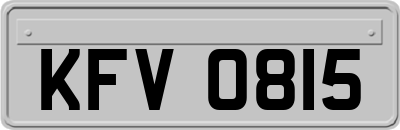 KFV 0815